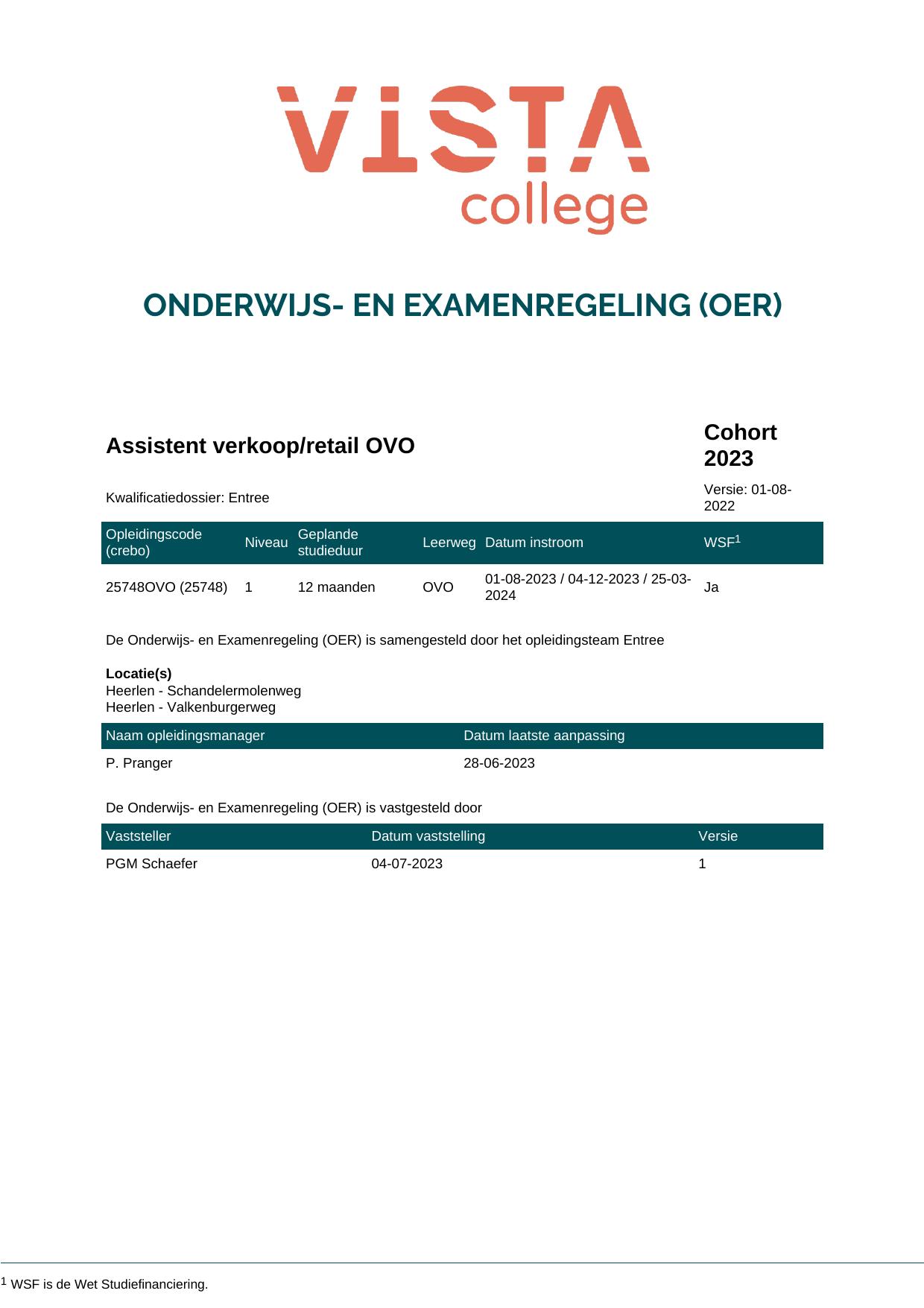 VISTA college

ONDERWIJS- EN EXAMENREGELING (OER)

Assistent verkoop/retail OVO

Cohort 2023

Kwalificatiedossier: Entree

Versie: 01-08-2022

| Opleidingscode (crebo) | Niveau | Geplande studieduur | Leerweg | Datum instroom | WSF$^{1}$ |
|---|---|---|---|---|---|
| 25748OVO (25748) | 1 | 12 maanden | OVO | 01-08-2023 / 04-12-2023 / 25-03-2024 | Ja |

De Onderwijs- en Examenregeling (OER) is samengesteld door het opleidingsteam Entree

Locatie(s)
Heerlen - Schandelermolenweg
Heerlen - Valkenburgerweg

| Naam opleidingsmanager | Datum laatste aanpassing |
|---|---|
| P. Pranger | 28-06-2023 |

De Onderwijs- en Examenregeling (OER) is vastgesteld door

| Vaststeller | Datum vaststelling | Versie |
|---|---|---|
| PGM Schaefer | 04-07-2023 | 1 |

$^{1}$ WSF is de Wet Studiefinanciering.